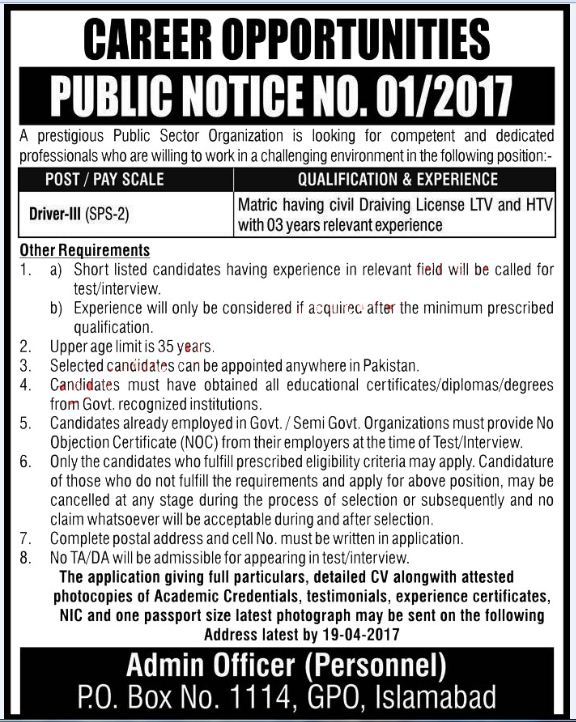 CAREER OPPORTUNITIES

PUBLIC NOTICE NO. 01/2017

A prestigious Public Sector Organization is looking for competent and dedicated professionals who are willing to work in a challenging environment in the following position:-

| POST / PAY SCALE | QUALIFICATION & EXPERIENCE |
|---|---|
| Driver-III (SPS-2) | Matric having civil Draiving License LTV and HTV with 03 years relevant experience |

Other Requirements

1. a) Short listed candidates having experience in relevant field will be called for test/interview.
b) Experience will only be considered if acquired after the minimum prescribed qualification.
2. Upper age limit is 35 years.
3. Selected candidates can be appointed anywhere in Pakistan.
4. Candidates must have obtained all educational certificates/diplomas/degrees from Govt. recognized institutions.
5. Candidates already employed in Govt. / Semi Govt. Organizations must provide No Objection Certificate (NOC) from their employers at the time of Test/Interview.
6. Only the candidates who fulfill prescribed eligibility criteria may apply. Candidature of those who do not fulfill the requirements and apply for above position, may be cancelled at any stage during the process of selection or subsequently and no claim whatsoever will be acceptable during and after selection.
7. Complete postal address and cell No. must be written in application.
8. No TA/DA will be admissible for appearing in test/interview.

The application giving full particulars, detailed CV alongwith attested photocopies of Academic Credentials, testimonials, experience certificates, NIC and one passport size latest photograph may be sent on the following Address latest by 19-04-2017

Admin Officer (Personnel)
P.O. Box No. 1114, GPO, Islamabad